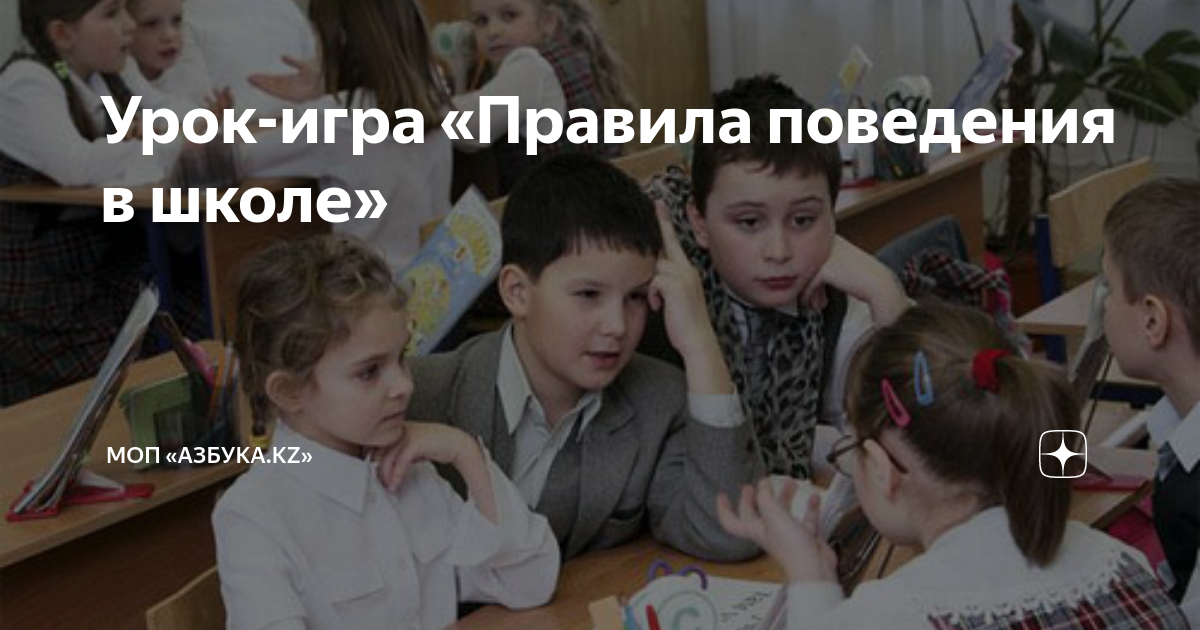 Урок-игра «Правила поведения в школе»

МОП «АЗБУКА.KZ»